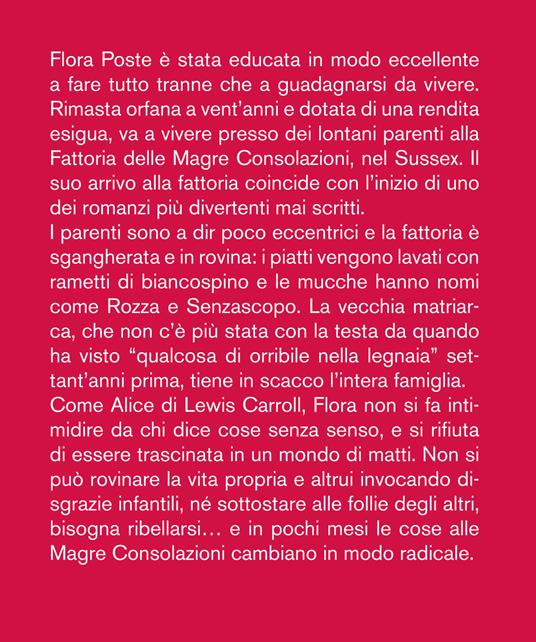 Flora Poste è stata educata in modo eccellente a fare tutto tranne che a guadagnarsi da vivere. Rimasta orfana a vent'anni e dotata di una rendita esigua, va a vivere presso dei lontani parenti alla Fattoria delle Magre Consolazioni, nel Sussex. Il suo arrivo alla fattoria coincide con l'inizio di uno dei romanzi più divertenti mai scritti.
I parenti sono a dir poco eccentrici e la fattoria è sgangherata e in rovina: i piatti vengono lavati con rametti di biancospino e le mucche hanno nomi come Rozza e Senzascopo. La vecchia matriarca, che non c'è più stata con la testa da quando ha visto "qualcosa di orribile nella legnaia" settant'anni prima, tiene in scacco l'intera famiglia.
Come Alice di Lewis Carroll, Flora non si fa intimidire da chi dice cose senza senso, e si rifiuta di essere trascinata in un mondo di matti. Non si può rovinare la vita propria e altrui invocando disgrazie infantili, né sottostare alle follie degli altri, bisogna ribellarsi… e in pochi mesi le cose alle Magre Consolazioni cambiano in modo radicale.